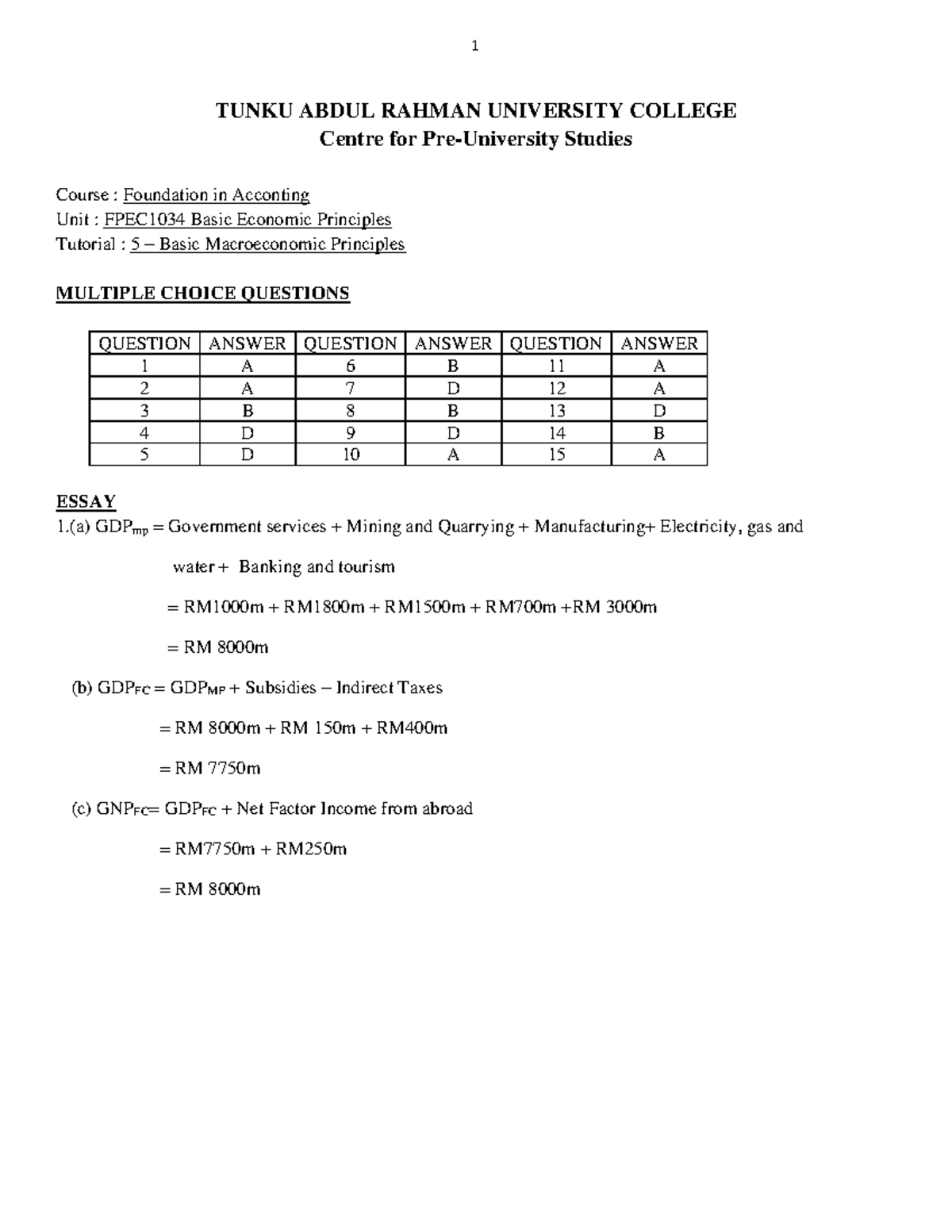 1

TUNKU ABDUL RAHMAN UNIVERSITY COLLEGE
Centre for Pre-University Studies

Course : Foundation in Acconting
Unit : FPEC1034 Basic Economic Principles
Tutorial : 5 – Basic Macroeconomic Principles

MULTIPLE CHOICE QUESTIONS

| QUESTION | ANSWER | QUESTION | ANSWER | QUESTION | ANSWER |
|---|---|---|---|---|---|
| 1 | A | 6 | B | 11 | A |
| 2 | A | 7 | D | 12 | A |
| 3 | B | 8 | B | 13 | D |
| 4 | D | 9 | D | 14 | B |
| 5 | D | 10 | A | 15 | A |

ESSAY
1.(a) $GDP_{mp}$ = Government services + Mining and Quarrying + Manufacturing+ Electricity, gas and water + Banking and tourism

= RM1000m + RM1800m + RM1500m + RM700m +RM 3000m

= RM 8000m

(b) $GDP_{FC}$ = $GDP_{MP}$ + Subsidies – Indirect Taxes

= RM 8000m + RM 150m + RM400m

= RM 7750m

(c) $GNP_{FC}$= $GDP_{FC}$ + Net Factor Income from abroad

= RM7750m + RM250m

= RM 8000m